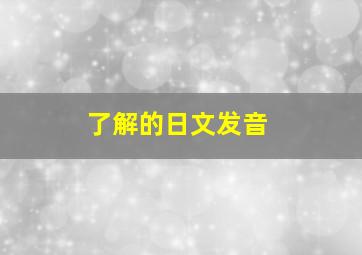 了解的日文发音